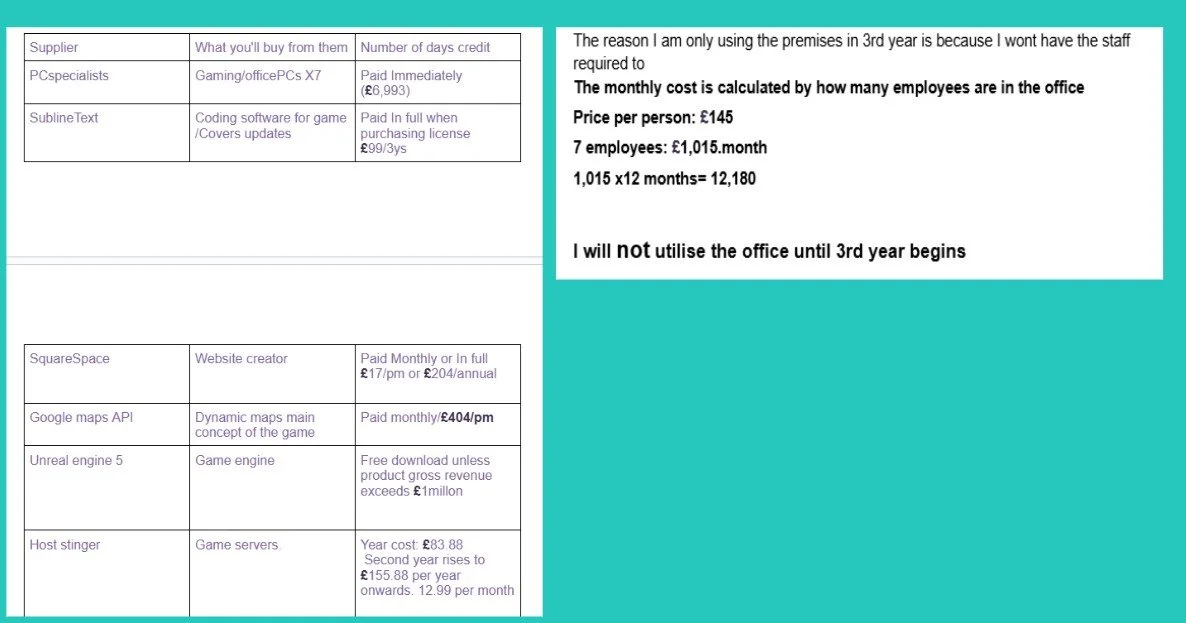 | Supplier | What you'll buy from them | Number of days credit |
|---|---|---|
| PCspecialists | Gaming/officePCs X7 | Paid Immediately (£6,993) |
| SublineText | Coding software for game /Covers updates | Paid In full when purchasing license £99/3ys |

| SquareSpace | Website creator | Paid Monthly or In full £17/pm or £204/annual |
|---|---|---|
| Google maps API | Dynamic maps main concept of the game | Paid monthly/£404/pm |
| Unreal engine 5 | Game engine | Free download unless product gross revenue exceeds £1millon |
| Host stinger | Game servers. | Year cost: £83.88 Second year rises to £155.88 per year onwards. 12.99 per month |

The reason I am only using the premises in 3rd year is because I wont have the staff required to

The monthly cost is calculated by how many employees are in the office

Price per person: £145

7 employees: £1,015.month

1,015 x12 months= 12,180

I will not utilise the office until 3rd year begins